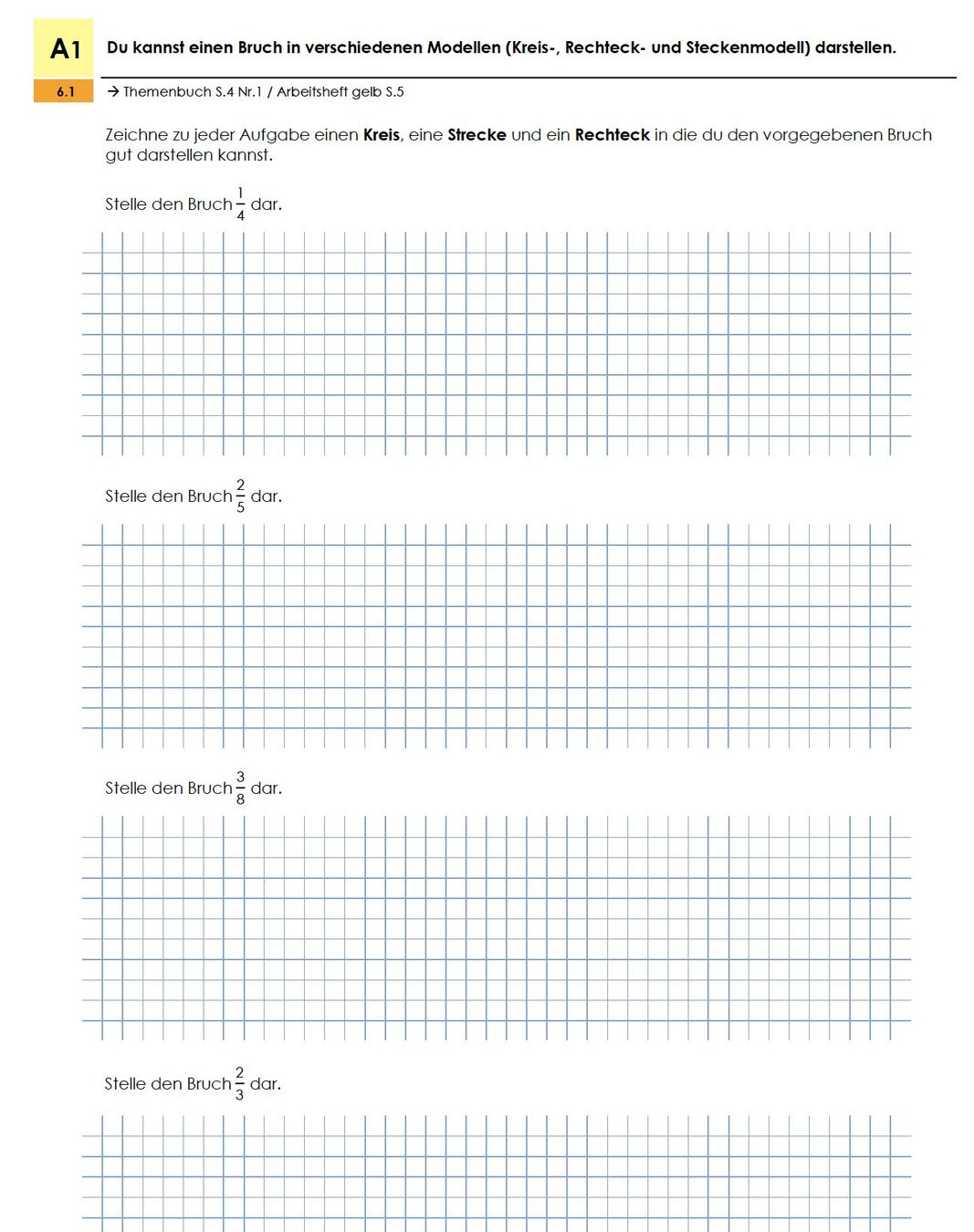 A1

Du kannst einen Bruch in verschiedenen Modellen (Kreis-, Rechteck- und Steckenmodell) darstellen.

6.1

→ Themenbuch S.4 Nr.1 / Arbeitsheft gelb S.5

Zeichne zu jeder Aufgabe einen Kreis, eine Strecke und ein Rechteck in die du den vorgegebenen Bruch gut darstellen kannst.

Stelle den Bruch $\frac{1}{4}$ dar.

Stelle den Bruch $\frac{2}{5}$ dar.

Stelle den Bruch $\frac{3}{8}$ dar.

Stelle den Bruch $\frac{2}{3}$ dar.